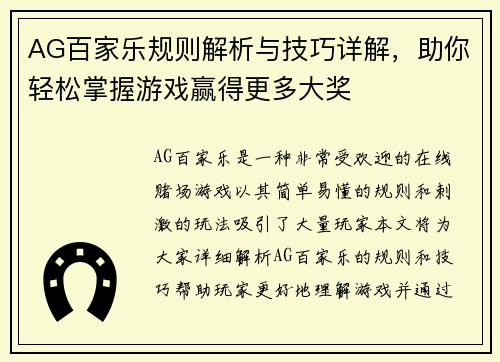 AG百家乐规则解析与技巧详解，助你轻松掌握游戏赢得更多大奖

AG百家乐是一种非常受欢迎的在线赌场游戏以其简单易懂的规则和刺激的玩法吸引了大量玩家本文将为大家详细解析AG百家乐的规则和技巧帮助玩家更好地理解游戏并通过